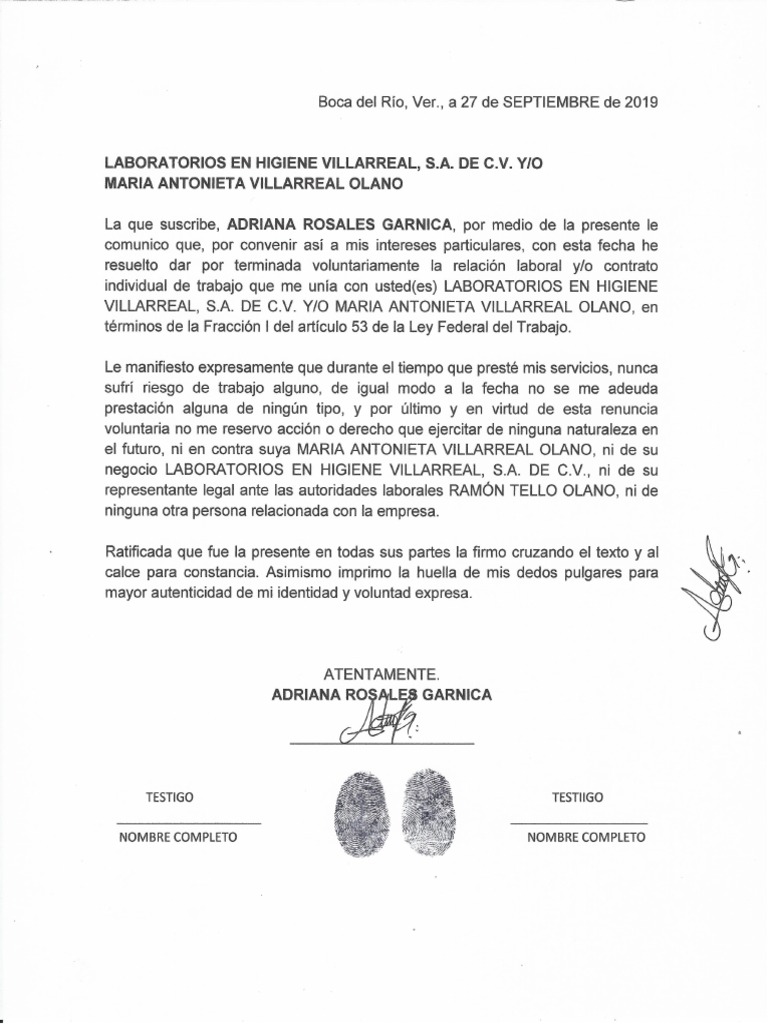 Boca del Río, Ver., a 27 de SEPTIEMBRE de 2019

LABORATORIOS EN HIGIENE VILLARREAL, S.A. DE C.V. Y/O
MARIA ANTONIETA VILLARREAL OLANO

La que suscribe, ADRIANA ROSALES GARNICA, por medio de la presente le comunico que, por convenir así a mis intereses particulares, con esta fecha he resuelto dar por terminada voluntariamente la relación laboral y/o contrato individual de trabajo que me unía con usted(es) LABORATORIOS EN HIGIENE VILLARREAL, S.A. DE C.V. Y/O MARIA ANTONIETA VILLARREAL OLANO, en términos de la Fracción I del artículo 53 de la Ley Federal del Trabajo.

Le manifiesto expresamente que durante el tiempo que presté mis servicios, nunca sufrí riesgo de trabajo alguno, de igual modo a la fecha no se me adeuda prestación alguna de ningún tipo, y por último y en virtud de esta renuncia voluntaria no me reservo acción o derecho que ejercitar de ninguna naturaleza en el futuro, ni en contra suya MARIA ANTONIETA VILLARREAL OLANO, ni de su negocio LABORATORIOS EN HIGIENE VILLARREAL, S.A. DE C.V., ni de su representante legal ante las autoridades laborales RAMÓN TELLO OLANO, ni de ninguna otra persona relacionada con la empresa.

Ratificada que fue la presente en todas sus partes la firmo cruzando el texto y al calce para constancia. Asimismo imprimo la huella de mis dedos pulgares para mayor autenticidad de mi identidad y voluntad expresa.

ATENTAMENTE.
ADRIANA ROSALES GARNICA

TESTIGO

NOMBRE COMPLETO

TESTIIGO

NOMBRE COMPLETO